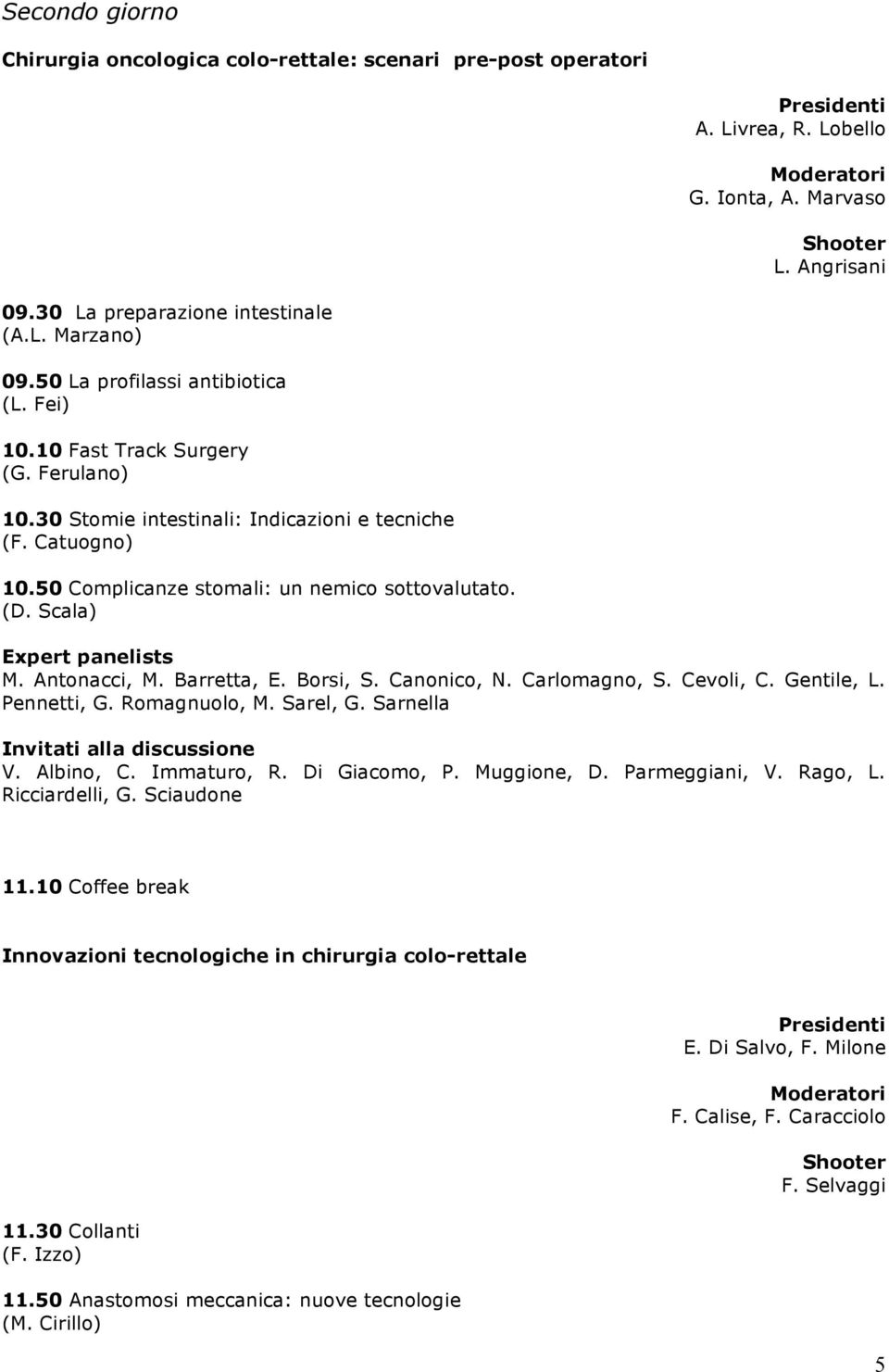 Secondo giorno

Chirurgia oncologica colo-rettale: scenari pre-post operatori

Presidenti
A. Livrea, R. Lobello

Moderatori
G. Ionta, A. Marvaso

Shooter
L. Angrisani

09.30 La preparazione intestinale
(A.L. Marzano)

09.50 La profilassi antibiotica
(L. Fei)

10.10 Fast Track Surgery
(G. Ferulano)

10.30 Stomie intestinali: Indicazioni e tecniche
(F. Catuogno)

10.50 Complicanze stomali: un nemico sottovalutato.
(D. Scala)

Expert panelists
M. Antonacci, M. Barretta, E. Borsi, S. Canonico, N. Carlomagno, S. Cevoli, C. Gentile, L. Pennetti, G. Romagnuolo, M. Sarel, G. Sarnella

Invitati alla discussione
V. Albino, C. Immaturo, R. Di Giacomo, P. Muggione, D. Parmeggiani, V. Rago, L. Ricciardelli, G. Sciaudone

11.10 Coffee break

Innovazioni tecnologiche in chirurgia colo-rettale

Presidenti
E. Di Salvo, F. Milone

Moderatori
F. Calise, F. Caracciolo

Shooter
F. Selvaggi

11.30 Collanti
(F. Izzo)

11.50 Anastomosi meccanica: nuove tecnologie
(M. Cirillo)

5